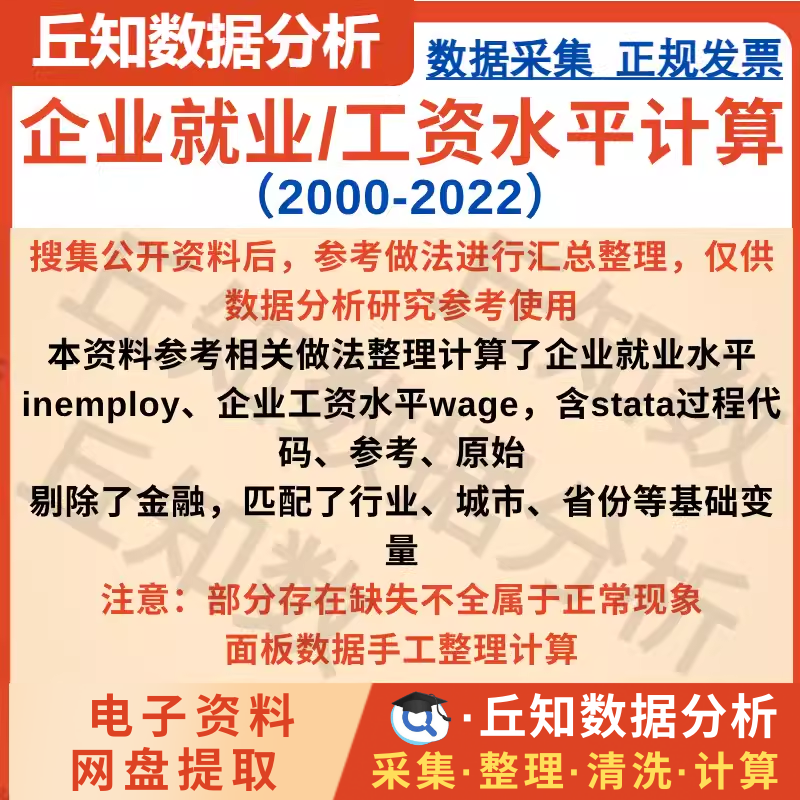 丘知数据分析

数据采集 正规发票

企业就业/工资水平计算

(2000-2022)

搜集公开资料后，参考做法进行汇总整理，仅供数据分析研究参考使用

本资料参考相关做法整理计算了企业就业水平inemploy、企业工资水平wage，含stata过程代码、参考、原始

剔除了金融，匹配了行业、城市、省份等基础变量

注意：部分存在缺失不全属于正常现象

面板数据手工整理计算

电子资料
网盘提取

·丘知数据分析

采集·整理·清洗·计算

丘知数据分析